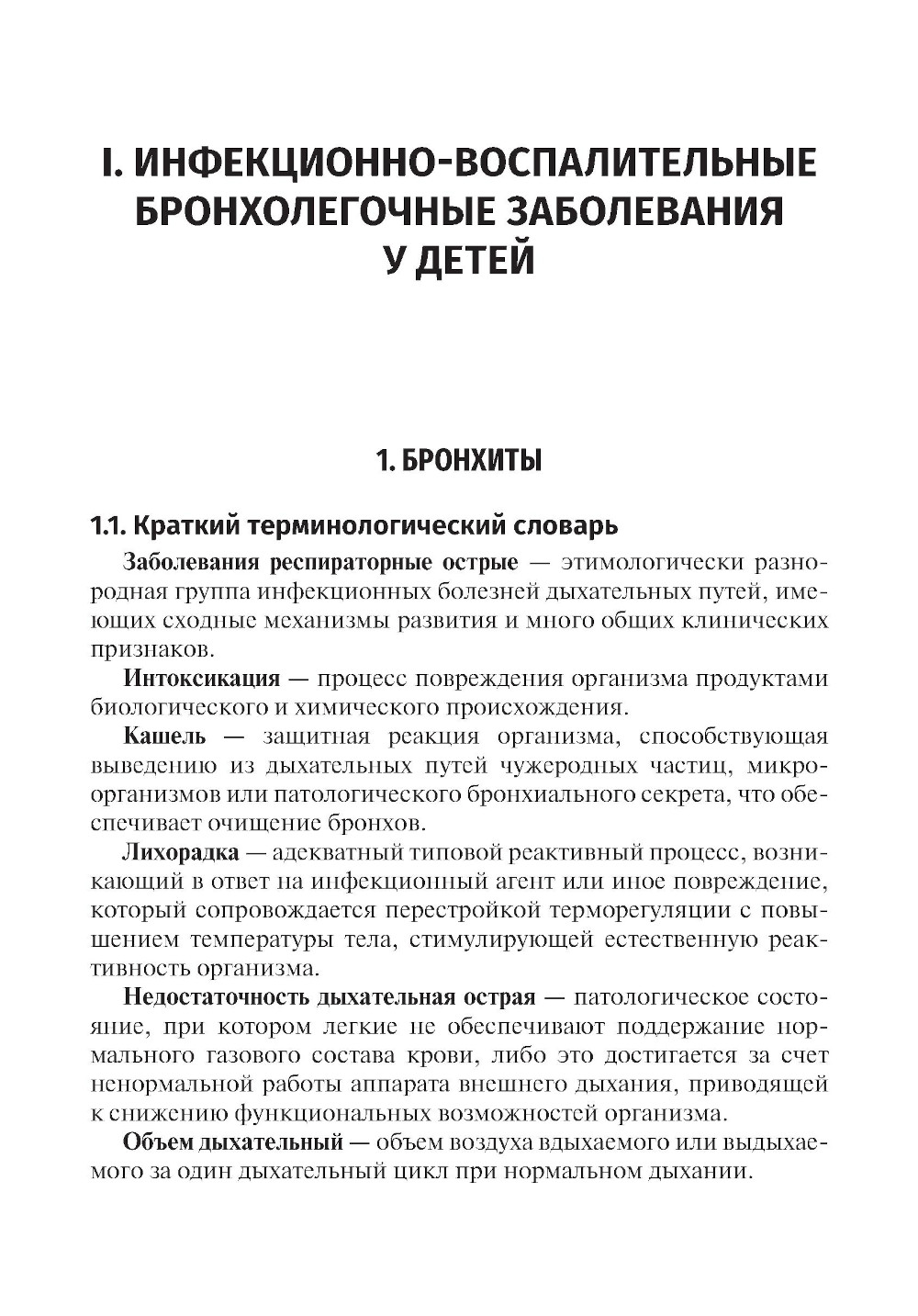 I. ИНФЕКЦИОННО-ВОСПАЛИТЕЛЬНЫЕ БРОНХОЛЕГОЧНЫЕ ЗАБОЛЕВАНИЯ У ДЕТЕЙ

1. БРОНХИТЫ

1.1. Краткий терминологический словарь

Заболевания респираторные острые — этимологически разнородная группа инфекционных болезней дыхательных путей, имеющих сходные механизмы развития и много общих клинических признаков.

Интоксикация — процесс повреждения организма продуктами биологического и химического происхождения.

Кашель — защитная реакция организма, способствующая выведению из дыхательных путей чужеродных частиц, микроорганизмов или патологического бронхиального секрета, что обеспечивает очищение бронхов.

Лихорадка — адекватный типовой реактивный процесс, возникающий в ответ на инфекционный агент или иное повреждение, который сопровождается перестройкой терморегуляции с повышением температуры тела, стимулирующей естественную реактивность организма.

Недостаточность дыхательная острая — патологическое состояние, при котором легкие не обеспечивают поддержание нормального газового состава крови, либо это достигается за счет ненормальной работы аппарата внешнего дыхания, приводящей к снижению функциональных возможностей организма.

Объем дыхательный — объем воздуха вдыхаемого или выдыхаемого за один дыхательный цикл при нормальном дыхании.